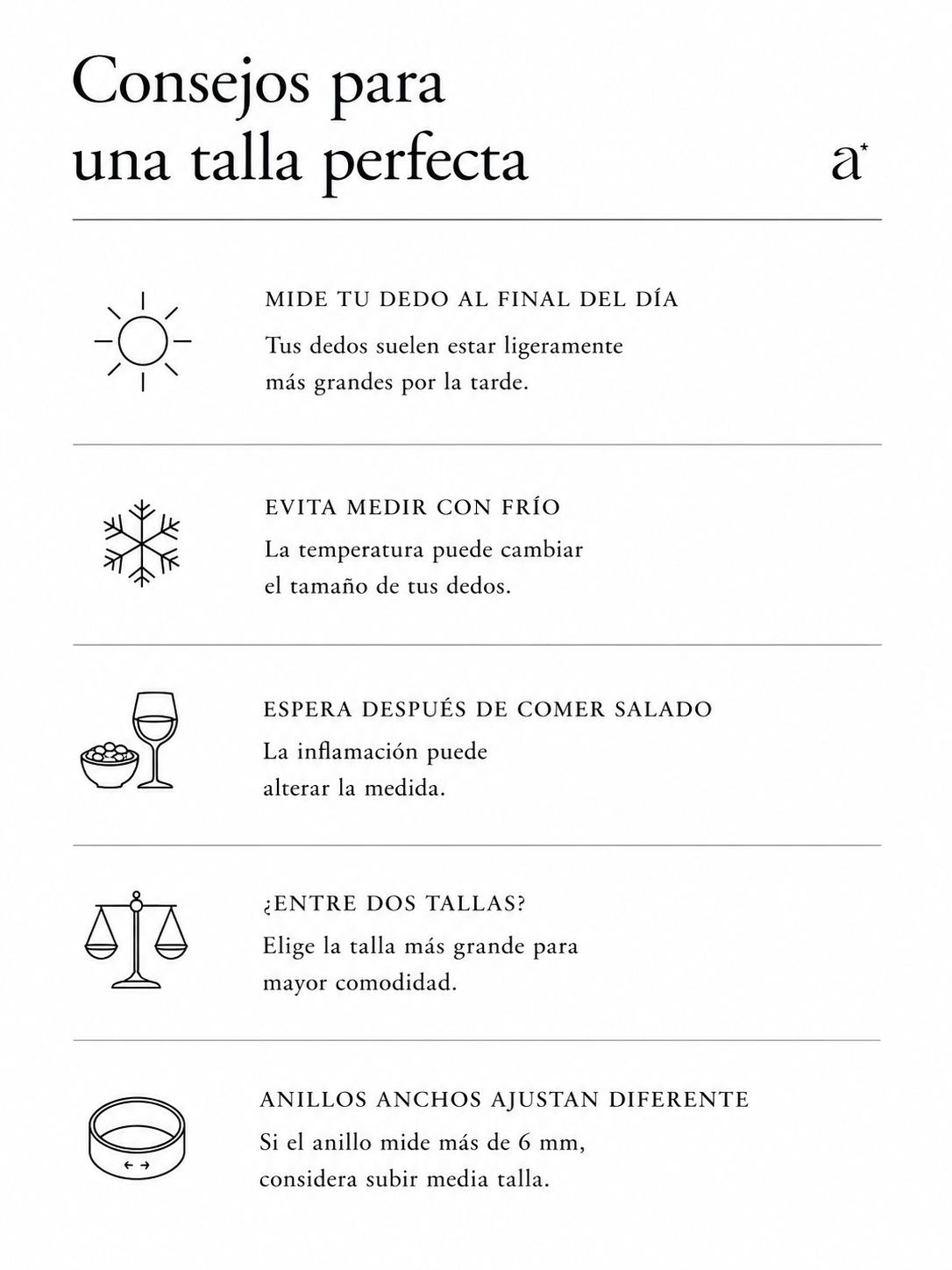 Consejos para una talla perfecta

a*

MIDE TU DEDO AL FINAL DEL DÍA

Tus dedos suelen estar ligeramente más grandes por la tarde.

EVITA MEDIR CON FRÍO

La temperatura puede cambiar el tamaño de tus dedos.

ESPERA DESPUÉS DE COMER SALADO

La inflamación puede alterar la medida.

¿ENTRE DOS TALLAS?

Elige la talla más grande para mayor comodidad.

ANILLOS ANCHOS AJUSTAN DIFERENTE

Si el anillo mide más de 6 mm, considera subir media talla.